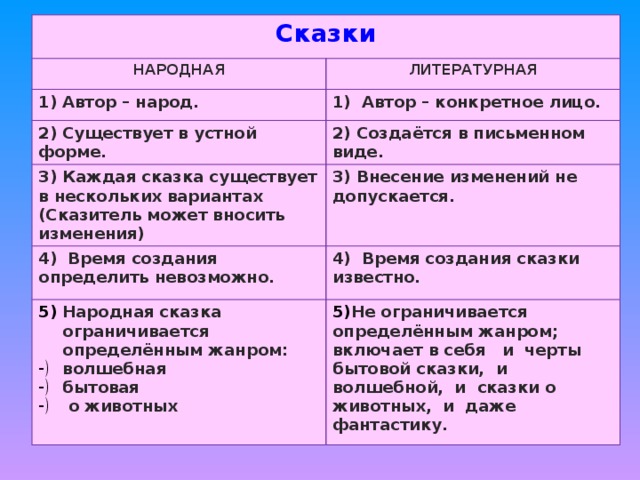 Сказки

| НАРОДНАЯ | ЛИТЕРАТУРНАЯ |
|---|---|
| 1) Автор – народ. | 1) Автор – конкретное лицо. |
| 2) Существует в устной форме. | 2) Создаётся в письменном виде. |
| 3) Каждая сказка существует в нескольких вариантах (Сказитель может вносить изменения) | 3) Внесение изменений не допускается. |
| 4) Время создания определить невозможно. | 4) Время создания сказки известно. |
| 5) Народная сказка ограничивается определённым жанром: -) волшебная -) бытовая -) о животных | 5)Не ограничивается определённым жанром; включает в себя и черты бытовой сказки, и волшебной, и сказки о животных, и даже фантастику. |